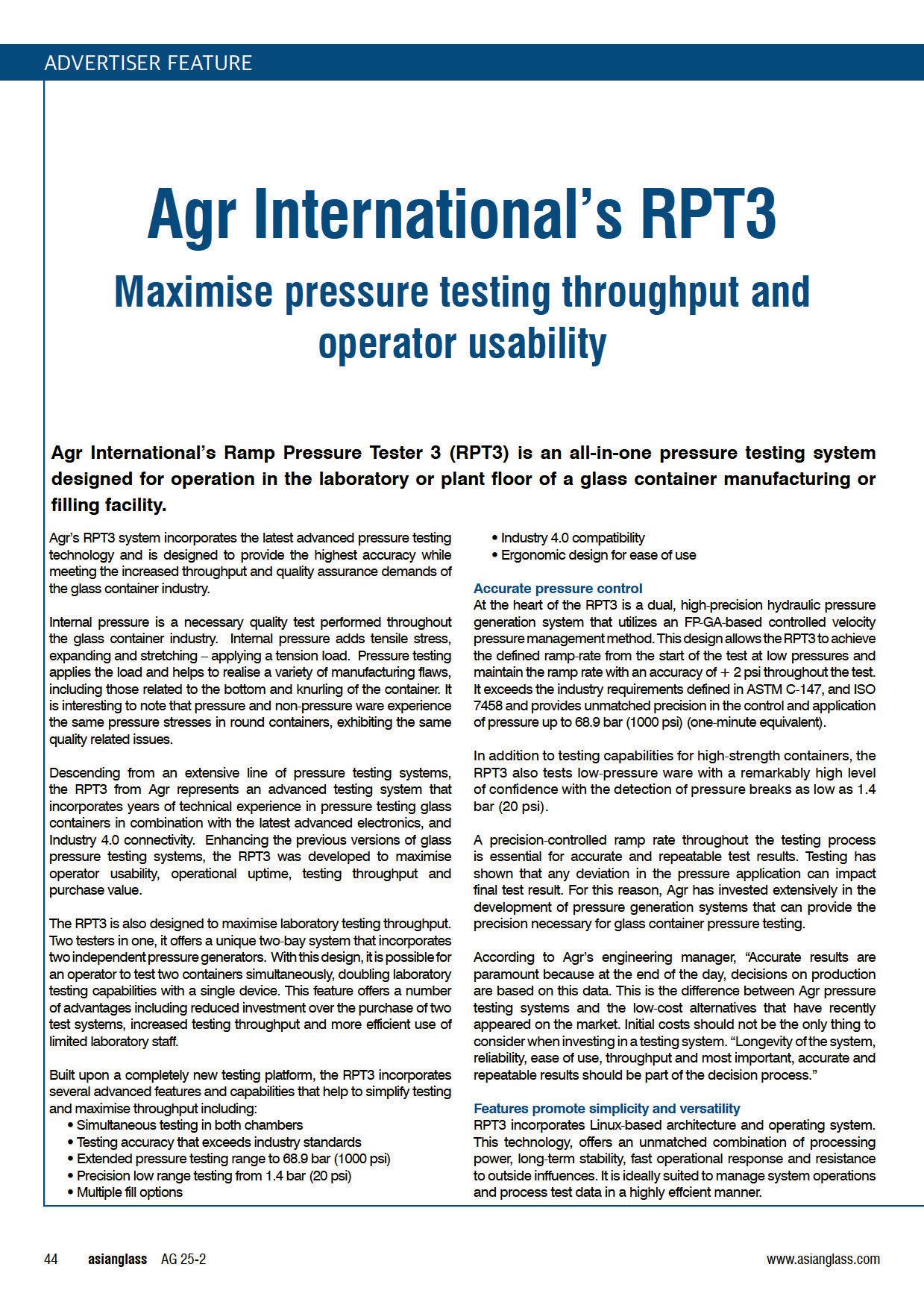 ADVERTISER FEATURE

Agr International's RPT3

Maximise pressure testing throughput and operator usability

Agr International's Ramp Pressure Tester 3 (RPT3) is an all-in-one pressure testing system designed for operation in the laboratory or plant floor of a glass container manufacturing or filling facility.

Agr's RPT3 system incorporates the latest advanced pressure testing technology and is designed to provide the highest accuracy while meeting the increased throughput and quality assurance demands of the glass container industry.

Internal pressure is a necessary quality test performed throughout the glass container industry. Internal pressure adds tensile stress, expanding and stretching – applying a tension load. Pressure testing applies the load and helps to realise a variety of manufacturing flaws, including those related to the bottom and knurling of the container. It is interesting to note that pressure and non-pressure ware experience the same pressure stresses in round containers, exhibiting the same quality related issues.

Descending from an extensive line of pressure testing systems, the RPT3 from Agr represents an advanced testing system that incorporates years of technical experience in pressure testing glass containers in combination with the latest advanced electronics, and Industry 4.0 connectivity. Enhancing the previous versions of glass pressure testing systems, the RPT3 was developed to maximise operator usability, operational uptime, testing throughput and purchase value.

The RPT3 is also designed to maximise laboratory testing throughput. Two testers in one, it offers a unique two-bay system that incorporates two independent pressure generators. With this design, it is possible for an operator to test two containers simultaneously, doubling laboratory testing capabilities with a single device. This feature offers a number of advantages including reduced investment over the purchase of two test systems, increased testing throughput and more efficient use of limited laboratory staff.

Built upon a completely new testing platform, the RPT3 incorporates several advanced features and capabilities that help to simplify testing and maximise throughput including:
• Simultaneous testing in both chambers
• Testing accuracy that exceeds industry standards
• Extended pressure testing range to 68.9 bar (1000 psi)
• Precision low range testing from 1.4 bar (20 psi)
• Multiple fill options
• Industry 4.0 compatibility
• Ergonomic design for ease of use

Accurate pressure control
At the heart of the RPT3 is a dual, high-precision hydraulic pressure generation system that utilizes an FP-GA-based controlled velocity pressure management method. This design allows the RPT3 to achieve the defined ramp-rate from the start of the test at low pressures and maintain the ramp rate with an accuracy of + 2 psi throughout the test. It exceeds the industry requirements defined in ASTM C-147, and ISO 7458 and provides unmatched precision in the control and application of pressure up to 68.9 bar (1000 psi) (one-minute equivalent).

In addition to testing capabilities for high-strength containers, the RPT3 also tests low-pressure ware with a remarkably high level of confidence with the detection of pressure breaks as low as 1.4 bar (20 psi).

A precision-controlled ramp rate throughout the testing process is essential for accurate and repeatable test results. Testing has shown that any deviation in the pressure application can impact final test result. For this reason, Agr has invested extensively in the development of pressure generation systems that can provide the precision necessary for glass container pressure testing.

According to Agr's engineering manager, "Accurate results are paramount because at the end of the day, decisions on production are based on this data. This is the difference between Agr pressure testing systems and the low-cost alternatives that have recently appeared on the market. Initial costs should not be the only thing to consider when investing in a testing system. "Longevity of the system, reliability, ease of use, throughput and most important, accurate and repeatable results should be part of the decision process."

Features promote simplicity and versatility
RPT3 incorporates Linux-based architecture and operating system. This technology, offers an unmatched combination of processing power, long-term stability, fast operational response and resistance to outside influences. It is ideally suited to manage system operations and process test data in a highly effcient manner.

44 asianglass AG 25-2 www.asianglass.com